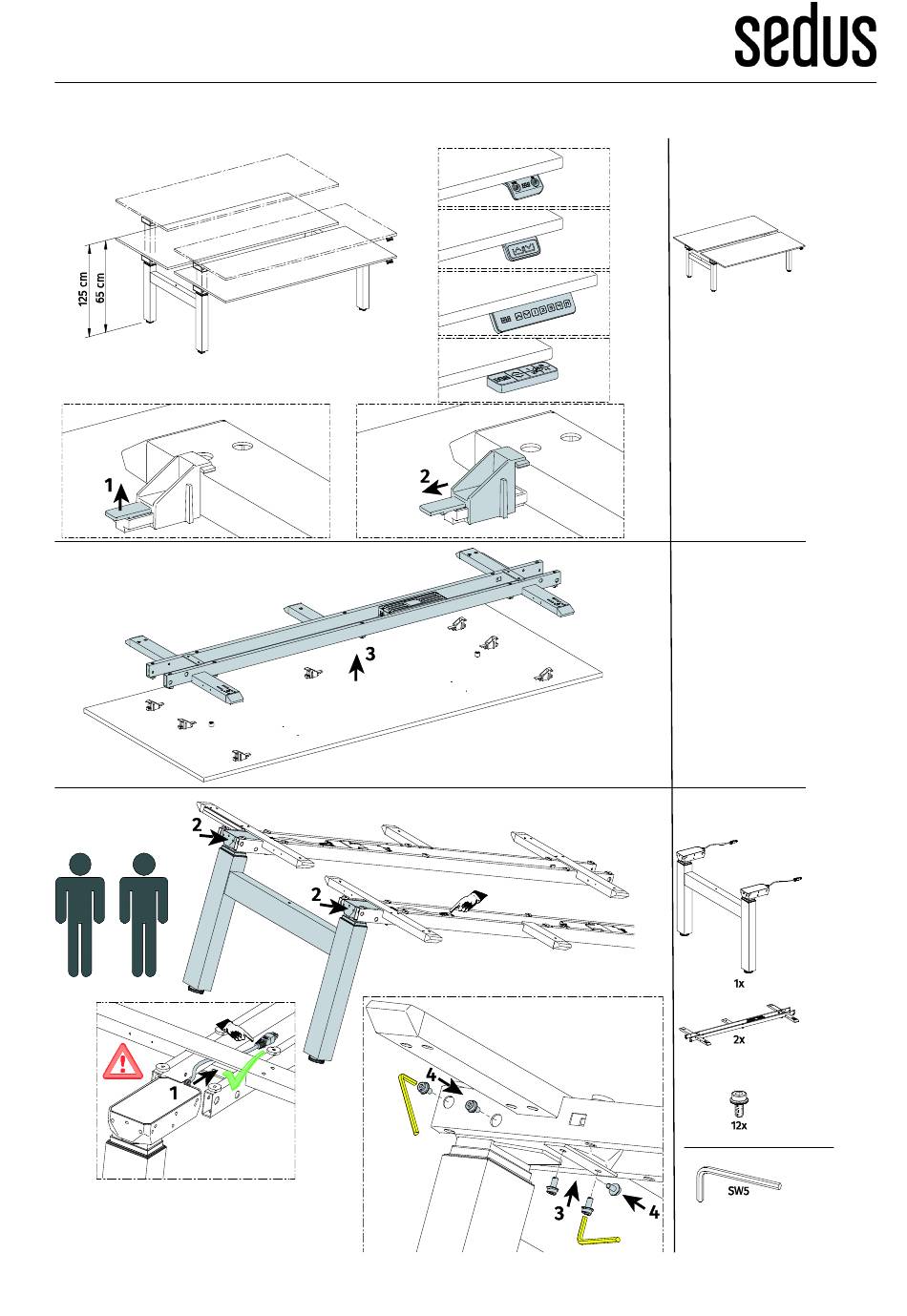 sedus

125 cm
65 cm

1

2

3

2

2

1

4

3

4

1x

2x

12x

SW5